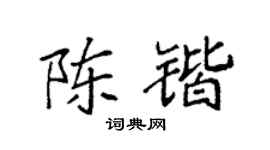 陈锴

词典网